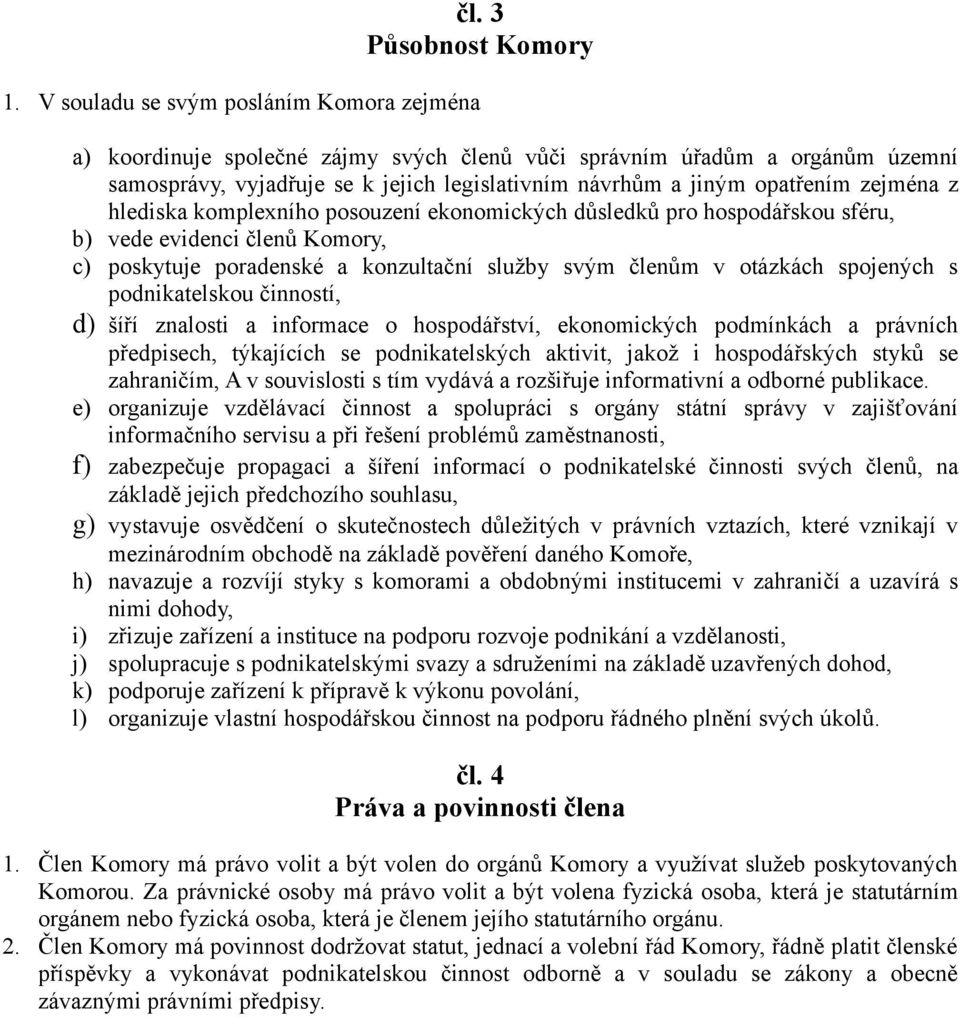 čl. 3
Působnost Komory

1. V souladu se svým posláním Komora zejména

a) koordinuje společné zájmy svých členů vůči správním úřadům a orgánům územní samosprávy, vyjadřuje se k jejich legislativním návrhům a jiným opatřením zejména z hlediska komplexního posouzení ekonomických důsledků pro hospodářskou sféru,
b) vede evidenci členů Komory,
c) poskytuje poradenské a konzultační služby svým členům v otázkách spojených s podnikatelskou činností,
d) šíří znalosti a informace o hospodářství, ekonomických podmínkách a právních předpisech, týkajících se podnikatelských aktivit, jakož i hospodářských styků se zahraničím, A v souvislosti s tím vydává a rozšiřuje informativní a odborné publikace.
e) organizuje vzdělávací činnost a spolupráci s orgány státní správy v zajišťování informačního servisu a při řešení problémů zaměstnanosti,
f) zabezpečuje propagaci a šíření informací o podnikatelské činnosti svých členů, na základě jejich předchozího souhlasu,
g) vystavuje osvědčení o skutečnostech důležitých v právních vztazích, které vznikají v mezinárodním obchodě na základě pověření daného Komoře,
h) navazuje a rozvíjí styky s komorami a obdobnými institucemi v zahraničí a uzavírá s nimi dohody,
i) zřizuje zařízení a instituce na podporu rozvoje podnikání a vzdělanosti,
j) spolupracuje s podnikatelskými svazy a sdruženími na základě uzavřených dohod,
k) podporuje zařízení k přípravě k výkonu povolání,
l) organizuje vlastní hospodářskou činnost na podporu řádného plnění svých úkolů.

čl. 4
Práva a povinnosti člena

1. Člen Komory má právo volit a být volen do orgánů Komory a využívat služeb poskytovaných Komorou. Za právnické osoby má právo volit a být volena fyzická osoba, která je statutárním orgánem nebo fyzická osoba, která je členem jejího statutárního orgánu.
2. Člen Komory má povinnost dodržovat statut, jednací a volební řád Komory, řádně platit členské příspěvky a vykonávat podnikatelskou činnost odborně a v souladu se zákony a obecně závaznými právními předpisy.